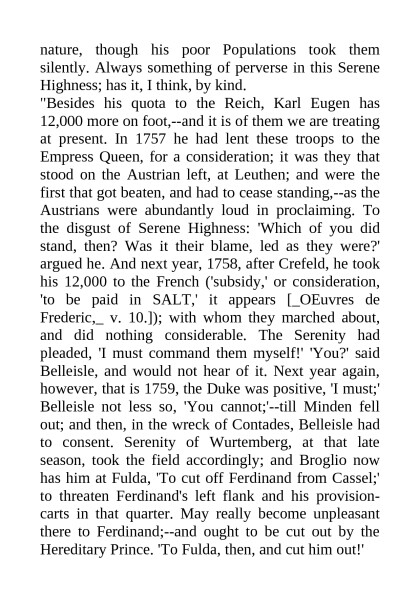 nature, though his poor Populations took them silently. Always something of perverse in this Serene Highness; has it, I think, by kind.
"Besides his quota to the Reich, Karl Eugen has 12,000 more on foot,--and it is of them we are treating at present. In 1757 he had lent these troops to the Empress Queen, for a consideration; it was they that stood on the Austrian left, at Leuthen; and were the first that got beaten, and had to cease standing,--as the Austrians were abundantly loud in proclaiming. To the disgust of Serene Highness: 'Which of you did stand, then? Was it their blame, led as they were?' argued he. And next year, 1758, after Crefeld, he took his 12,000 to the French ('subsidy,' or consideration, 'to be paid in SALT,' it appears [_OEuvres de Frederic,_ v. 10.]); with whom they marched about, and did nothing considerable. The Serenity had pleaded, 'I must command them myself!' 'You?' said Belleisle, and would not hear of it. Next year again, however, that is 1759, the Duke was positive, 'I must;' Belleisle not less so, 'You cannot;'--till Minden fell out; and then, in the wreck of Contades, Belleisle had to consent. Serenity of Wurtemberg, at that late season, took the field accordingly; and Broglio now has him at Fulda, 'To cut off Ferdinand from Cassel;' to threaten Ferdinand's left flank and his provision-carts in that quarter. May really become unpleasant there to Ferdinand;--and ought to be cut out by the Hereditary Prince. 'To Fulda, then, and cut him out!'